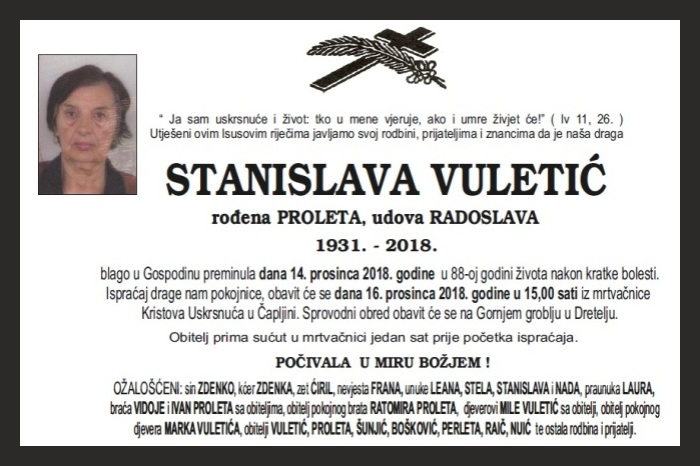 " Ja sam uskrsnuće i život: tko u mene vjeruje, ako i umre živjet će!" ( Iv 11, 26. )
Utješeni ovim Isusovim riječima javljamo svoj rodbini, prijateljima i znancima da je naša draga

STANISLAVA VULETIĆ

rođena PROLETA, udova RADOSLAVA

1931. - 2018.

blago u Gospodinu preminula dana 14. prosinca 2018. godine u 88-oj godini života nakon kratke bolesti. Ispraćaj drage nam pokojnice, obavit će se dana 16. prosinca 2018. godine u 15,00 sati iz mrtvačnice Kristova Uskrsnuća u Čapljini. Sprovodni obred obavit će se na Gornjem groblju u Dretelju.

Obitelj prima sućut u mrtvačnici jedan sat prije početka ispraćaja.

POČIVALA U MIRU BOŽJEM !

OŽALOŠĆENI: sin ZDENKO, kćer ZDENKA, zet ĆIRIL, nevjesta FRANA, unuke LEANA, STELA, STANISLAVA i NADA, praunuka LAURA, braća VIDOJE i IVAN PROLETA sa obiteljima, obitelj pokojnog brata RATOMIRA PROLETA, djeverovi MILE VULETIĆ sa obitelji, obitelj pokojnog djevera MARKA VULETIĆA, obitelji VULETIĆ, PROLETA, ŠUNJIĆ, BOŠKOVIĆ, PERLETA, RAIČ, NUIĆ te ostala rodbina i prijatelji.